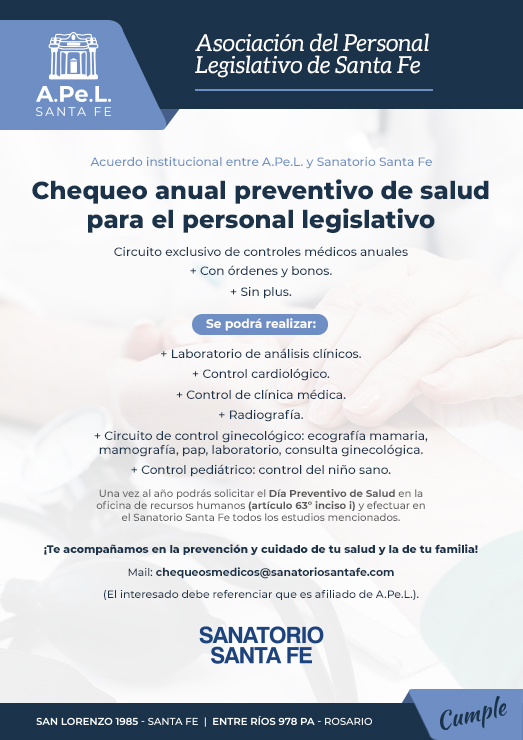 A.Pe.L.
SANTA FE

Asociación del Personal Legislativo de Santa Fe

Acuerdo institucional entre A.Pe.L. y Sanatorio Santa Fe

Chequeo anual preventivo de salud para el personal legislativo

Circuito exclusivo de controles médicos anuales
+ Con órdenes y bonos.
+ Sin plus.

Se podrá realizar:

+ Laboratorio de análisis clínicos.
+ Control cardiológico.
+ Control de clínica médica.
+ Radiografía.
+ Circuito de control ginecológico: ecografía mamaria, mamografía, pap, laboratorio, consulta ginecológica.
+ Control pediátrico: control del niño sano.

Una vez al año podrás solicitar el Día Preventivo de Salud en la oficina de recursos humanos (artículo 63° inciso i) y efectuar en el Sanatorio Santa Fe todos los estudios mencionados.

¡Te acompañamos en la prevención y cuidado de tu salud y la de tu familia!

Mail: chequeosmedicos@sanatoriosantafe.com

(El interesado debe referenciar que es afiliado de A.Pe.L.).

SANATORIO
SANTA FE

SAN LORENZO 1985 - SANTA FE | ENTRE RÍOS 978 PA - ROSARIO

Cumple